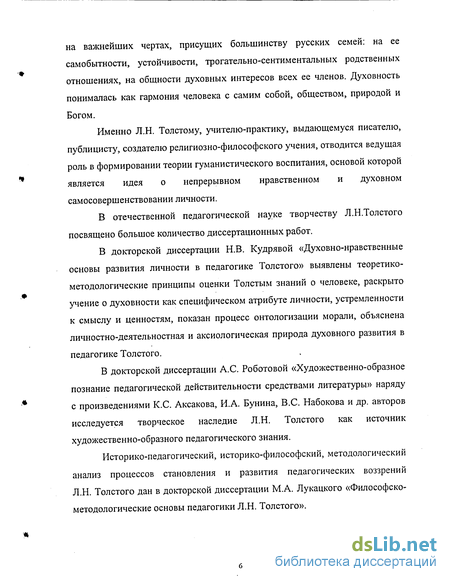 на важнейших чертах, присущих большинству русских семей: на ее самобытности, устойчивости, трогательно-сентиментальных родственных отношениях, на общности духовных интересов всех ее членов. Духовность понималась как гармония человека с самим собой, обществом, природой и Богом.

Именно Л.Н. Толстому, учителю-практику, выдающемуся писателю, публицисту, создателю религиозно-философского учения, отводится ведущая роль в формировании теории гуманистического воспитания, основой которой является идея о непрерывном нравственном и духовном самосовершенствовании личности.

В отечественной педагогической науке творчеству Л.Н.Толстого посвящено большое количество диссертационных работ.

В докторской диссертации Н.В. Кудрявой «Духовно-нравственные основы развития личности в педагогике Толстого» выявлены теоретико-методологические принципы оценки Толстым знаний о человеке, раскрыто учение о духовности как специфическом атрибуте личности, устремленности к смыслу и ценностям, показан процесс онтологизации морали, объяснена личностно-деятельностная и аксиологическая природа духовного развития в педагогике Толстого.

В докторской диссертации А.С. Роботовой «Художественно-образное познание педагогической действительности средствами литературы» наряду с произведениями К.С. Аксакова, И.А. Бунина, В.С. Набокова и др. авторов исследуется творческое наследие Л.Н. Толстого как источник художественно-образного педагогического знания.

Историко-педагогический, историко-философский, методологический анализ процессов становления и развития педагогических воззрений Л.Н. Толстого дан в докторской диссертации М.А. Лукацкого «Философско-методологические основы педагогики Л.Н. Толстого».

6

dsLib.net
библиотека диссертаций